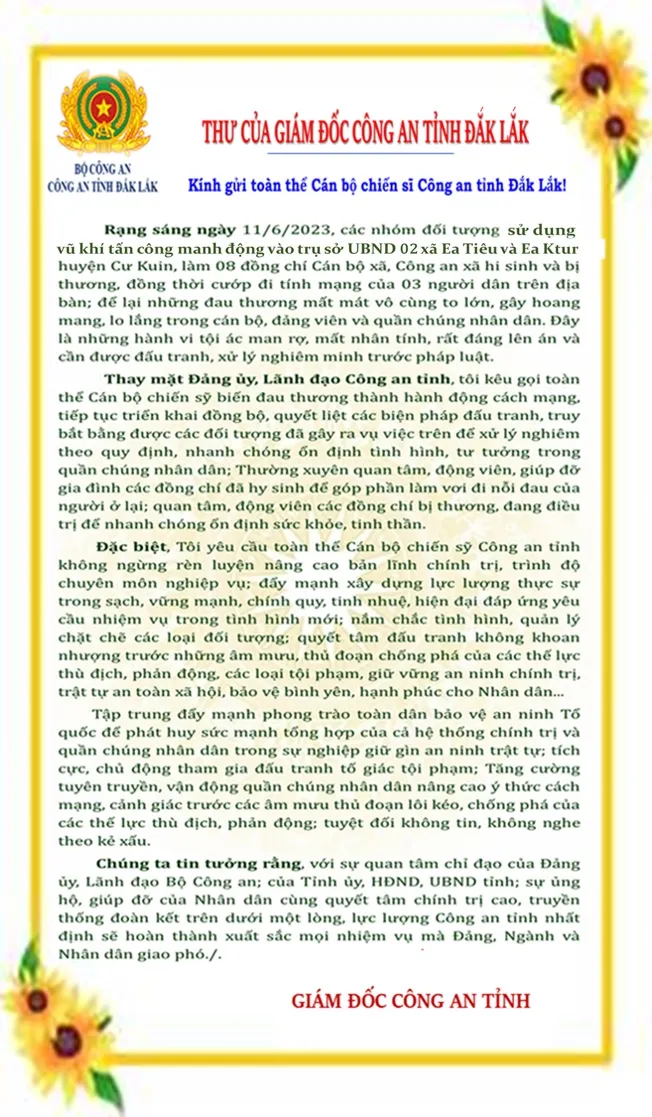 BỘ CÔNG AN
CÔNG AN TỈNH ĐẮK LẮK

THƯ CỦA GIÁM ĐỐC CÔNG AN TỈNH ĐẮK LẮK

Kính gửi toàn thể Cán bộ chiến sĩ Công an tỉnh Đắk Lắk!

Rạng sáng ngày 11/6/2023, các nhóm đối tượng sử dụng vũ khí tấn công manh động vào trụ sở UBND 02 xã Ea Tiêu và Ea Ktur huyện Cư Kuin, làm 08 đồng chí Cán bộ xã, Công an xã hi sinh và bị thương, đồng thời cướp đi tính mạng của 03 người dân trên địa bàn; để lại những đau thương mất mát vô cùng to lớn, gây hoang mang, lo lắng trong cán bộ, đảng viên và quần chúng nhân dân. Đây là những hành vi tội ác man rợ, mất nhân tính, rất đáng lên án và cần được đấu tranh, xử lý nghiêm minh trước pháp luật.

Thay mặt Đảng ủy, Lãnh đạo Công an tỉnh, tôi kêu gọi toàn thể Cán bộ chiến sỹ biến đau thương thành hành động cách mạng, tiếp tục triển khai đồng bộ, quyết liệt các biện pháp đấu tranh, truy bắt bằng được các đối tượng đã gây ra vụ việc trên để xử lý nghiêm theo quy định, nhanh chóng ổn định tình hình, tư tưởng trong quần chúng nhân dân; Thường xuyên quan tâm, động viên, giúp đỡ gia đình các đồng chí đã hy sinh để góp phần làm vơi đi nỗi đau của người ở lại; quan tâm, động viên các đồng chí bị thương, đang điều trị để nhanh chóng ổn định sức khỏe, tinh thần.

Đặc biệt, Tôi yêu cầu toàn thể Cán bộ chiến sỹ Công an tỉnh không ngừng rèn luyện nâng cao bản lĩnh chính trị, trình độ chuyên môn nghiệp vụ; đẩy mạnh xây dựng lực lượng thực sự trong sạch, vững mạnh, chính quy, tinh nhuệ, hiện đại đáp ứng yêu cầu nhiệm vụ trong tình hình mới; nắm chắc tình hình, quản lý chặt chẽ các loại đối tượng; quyết tâm đấu tranh không khoan nhượng trước những âm mưu, thủ đoạn chống phá của các thế lực thù địch, phản động, các loại tội phạm, giữ vững an ninh chính trị, trật tự an toàn xã hội, bảo vệ bình yên, hạnh phúc cho Nhân dân...

Tập trung đẩy mạnh phong trào toàn dân bảo vệ an ninh Tổ quốc để phát huy sức mạnh tổng hợp của cả hệ thống chính trị và quần chúng nhân dân trong sự nghiệp giữ gìn an ninh trật tự; tích cực, chủ động tham gia đấu tranh tố giác tội phạm; Tăng cường tuyên truyền, vận động quần chúng nhân dân nâng cao ý thức cách mạng, cảnh giác trước các âm mưu thủ đoạn lôi kéo, chống phá của các thế lực thù địch, phản động; tuyệt đối không tin, không nghe theo kẻ xấu.

Chúng ta tin tưởng rằng, với sự quan tâm chỉ đạo của Đảng ủy, Lãnh đạo Bộ Công an; của Tỉnh ủy, HĐND, UBND tỉnh; sự ủng hộ, giúp đỡ của Nhân dân cùng quyết tâm chính trị cao, truyền thống đoàn kết trên dưới một lòng, lực lượng Công an tỉnh nhất định sẽ hoàn thành xuất sắc mọi nhiệm vụ mà Đảng, Ngành và Nhân dân giao phó./.

GIÁM ĐỐC CÔNG AN TỈNH